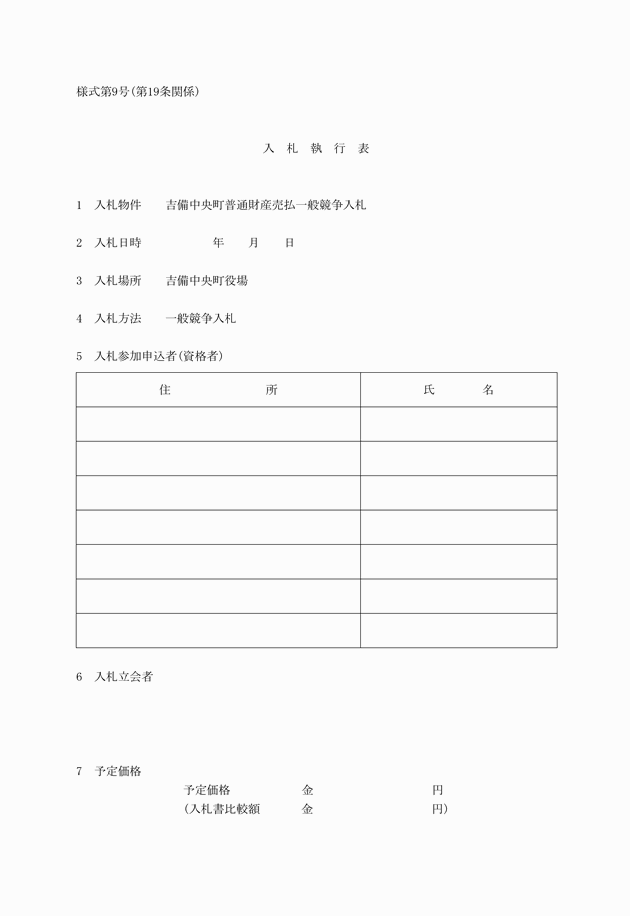 様式第9号(第19条関係)

入 札 執 行 表

1 入札物件 吉備中央町普通財産売払一般競争入札

2 入札日時 年 月 日

3 入札場所 吉備中央町役場

4 入札方法 一般競争入札

5 入札参加申込者(資格者)

| 住 所 | 氏 名 |
|---|---|
| | |
| | |
| | |
| | |
| | |
| | |
| | |

6 入札立会者

7 予定価格

予定価格 金 円

(入札書比較額 金 円)